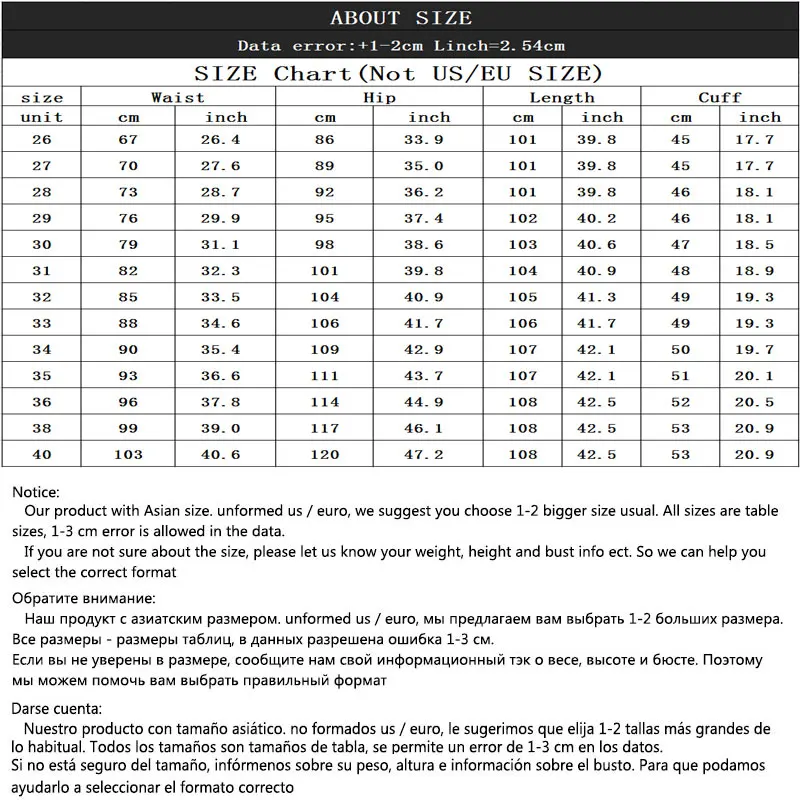 ABOUT SIZE

Data error:+1-2cm Linch=2.54cm

SIZE Chart(Not US/EU SIZE)

| size | Waist | | Hip | | Length | | Cuff | |
|---|---|---|---|---|---|---|---|---|
| unit | cm | inch | cm | inch | cm | inch | cm | inch |
| 26 | 67 | 26.4 | 86 | 33.9 | 101 | 39.8 | 45 | 17.7 |
| 27 | 70 | 27.6 | 89 | 35.0 | 101 | 39.8 | 45 | 17.7 |
| 28 | 73 | 28.7 | 92 | 36.2 | 101 | 39.8 | 46 | 18.1 |
| 29 | 76 | 29.9 | 95 | 37.4 | 102 | 40.2 | 46 | 18.1 |
| 30 | 79 | 31.1 | 98 | 38.6 | 103 | 40.6 | 47 | 18.5 |
| 31 | 82 | 32.3 | 101 | 39.8 | 104 | 40.9 | 48 | 18.9 |
| 32 | 85 | 33.5 | 104 | 40.9 | 105 | 41.3 | 49 | 19.3 |
| 33 | 88 | 34.6 | 106 | 41.7 | 106 | 41.7 | 49 | 19.3 |
| 34 | 90 | 35.4 | 109 | 42.9 | 107 | 42.1 | 50 | 19.7 |
| 35 | 93 | 36.6 | 111 | 43.7 | 107 | 42.1 | 51 | 20.1 |
| 36 | 96 | 37.8 | 114 | 44.9 | 108 | 42.5 | 52 | 20.5 |
| 38 | 99 | 39.0 | 117 | 46.1 | 108 | 42.5 | 53 | 20.9 |
| 40 | 103 | 40.6 | 120 | 47.2 | 108 | 42.5 | 53 | 20.9 |

Notice:
Our product with Asian size. unformed us / euro, we suggest you choose 1-2 bigger size usual. All sizes are table sizes, 1-3 cm error is allowed in the data.
If you are not sure about the size, please let us know your weight, height and bust info ect. So we can help you select the correct format

Обратите внимание:
Наш продукт с азиатским размером. unformed us / euro, мы предлагаем вам выбрать 1-2 больших размера. Все размеры - размеры таблиц, в данных разрешена ошибка 1-3 см.
Если вы не уверены в размере, сообщите нам свой информационный тэк о весе, высоте и бюсте. Поэтому мы можем помочь вам выбрать правильный формат

Darse cuenta:
Nuestro producto con tamaño asiático. no formados us / euro, le sugerimos que elija 1-2 tallas más grandes de lo habitual. Todos los tamaños son tamaños de tabla, se permite un error de 1-3 cm en los datos.
Si no está seguro del tamaño, infórmenos sobre su peso, altura e información sobre el busto. Para que podamos ayudarlo a seleccionar el formato correcto